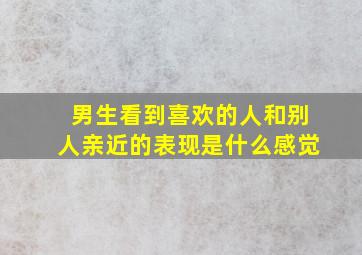 男生看到喜欢的人和别人亲近的表现是什么感觉